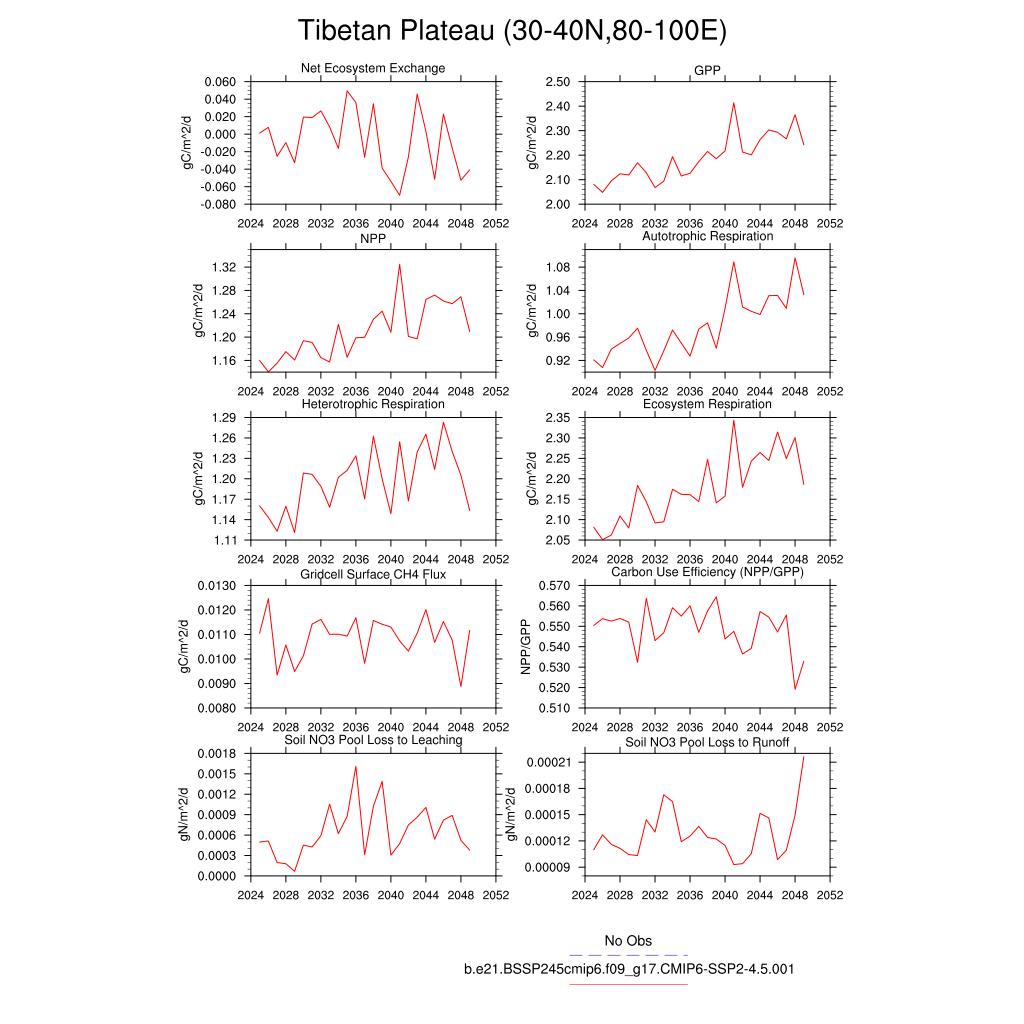 Tibetan Plateau (30-40N,80-100E)

Net Ecosystem Exchange

gC/m^2/d

0.060
0.040
0.020
0.000
-0.020
-0.040
-0.060
-0.080

2024 2028 2032 2036 2040 2044 2048 2052

GPP

gC/m^2/d

2.50
2.40
2.30
2.20
2.10
2.00

2024 2028 2032 2036 2040 2044 2048 2052

NPP

gC/m^2/d

1.32
1.28
1.24
1.20
1.16

2024 2028 2032 2036 2040 2044 2048 2052

Autotrophic Respiration

gC/m^2/d

1.08
1.04
1.00
0.96
0.92

2024 2028 2032 2036 2040 2044 2048 2052

Heterotrophic Respiration

gC/m^2/d

1.29
1.26
1.23
1.20
1.17
1.14
1.11

2024 2028 2032 2036 2040 2044 2048 2052

Ecosystem Respiration

gC/m^2/d

2.35
2.30
2.25
2.20
2.15
2.10
2.05

2024 2028 2032 2036 2040 2044 2048 2052

Gridcell Surface CH4 Flux

gC/m^2/d

0.0130
0.0120
0.0110
0.0100
0.0090
0.0080

2024 2028 2032 2036 2040 2044 2048 2052

Carbon Use Efficiency (NPP/GPP)

NPP/GPP

0.570
0.560
0.550
0.540
0.530
0.520
0.510

2024 2028 2032 2036 2040 2044 2048 2052

Soil NO3 Pool Loss to Leaching

gN/m^2/d

0.0018
0.0015
0.0012
0.0009
0.0006
0.0003
0.0000

2024 2028 2032 2036 2040 2044 2048 2052

Soil NO3 Pool Loss to Runoff

gN/m^2/d

0.00021
0.00018
0.00015
0.00012
0.00009

2024 2028 2032 2036 2040 2044 2048 2052

No Obs

b.e21.BSSP245cmip6.f09_g17.CMIP6-SSP2-4.5.001